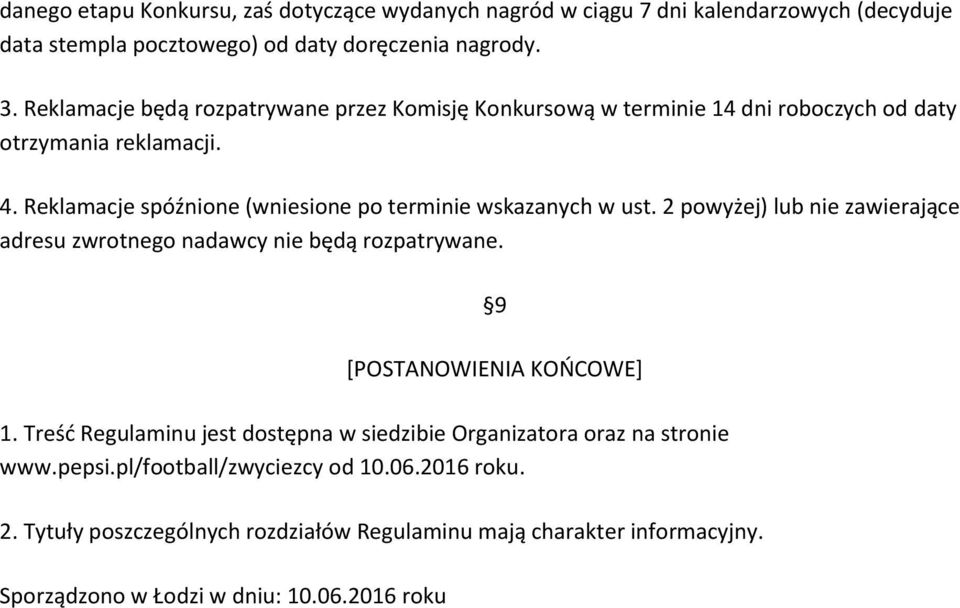 danego etapu Konkursu, zaś dotyczące wydanych nagród w ciągu 7 dni kalendarzowych (decyduje data stempla pocztowego) od daty doręczenia nagrody.

3. Reklamacje będą rozpatrywane przez Komisję Konkursową w terminie 14 dni roboczych od daty otrzymania reklamacji.

4. Reklamacje spóźnione (wniesione po terminie wskazanych w ust. 2 powyżej) lub nie zawierające adresu zwrotnego nadawcy nie będą rozpatrywane.

§9

[POSTANOWIENIA KOŃCOWE]

1. Treść Regulaminu jest dostępna w siedzibie Organizatora oraz na stronie www.pepsi.pl/football/zwyciezcy od 10.06.2016 roku.

2. Tytuły poszczególnych rozdziałów Regulaminu mają charakter informacyjny.

Sporządzono w Łodzi w dniu: 10.06.2016 roku